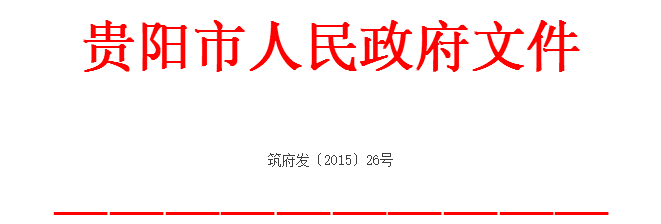 贵阳市人民政府文件

筑府发〔2015〕26号